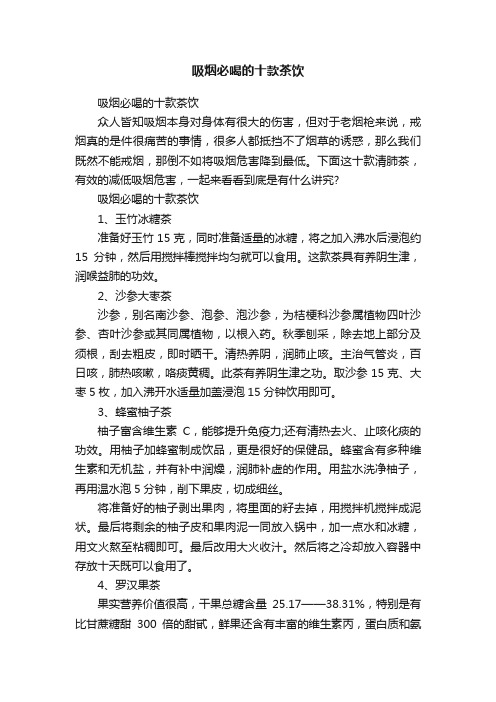 吸烟必喝的十款茶饮

吸烟必喝的十款茶饮

众人皆知吸烟本身对身体有很大的伤害，但对于老烟枪来说，戒烟真的是件很痛苦的事情，很多人都抵挡不了烟草的诱惑，那么我们既然不能戒烟，那倒不如将吸烟危害降到最低。下面这十款清肺茶，有效的减低吸烟危害，一起来看看到底是有什么讲究?

吸烟必喝的十款茶饮

1、玉竹冰糖茶

准备好玉竹 15 克，同时准备适量的冰糖，将之加入沸水后浸泡约 15 分钟，然后用搅拌棒搅拌均匀就可以食用。这款茶具有养阴生津，润喉益肺的功效。

2、沙参大枣茶

沙参，别名南沙参、泡参、泡沙参，为桔梗科沙参属植物四叶沙参、杏叶沙参或其同属植物，以根入药。秋季刨采，除去地上部分及须根，刮去粗皮，即时晒干。清热养阴，润肺止咳。主治气管炎，百日咳，肺热咳嗽，咯痰黄稠。此茶有养阴生津之功。取沙参 15 克、大枣 5 枚，加入沸开水适量加盖浸泡 15 分钟饮用即可。

3、蜂蜜柚子茶

柚子富含维生素 C，能够提升免疫力;还有清热去火、止咳化痰的功效。用柚子加蜂蜜制成饮品，更是很好的保健品。蜂蜜含有多种维生素和无机盐，并有补中润燥，润肺补虚的作用。用盐水洗净柚子，再用温水泡 5 分钟，削下果皮，切成细丝。

将准备好的柚子剥出果肉，将里面的籽去掉，用搅拌机搅拌成泥状。最后将剩余的柚子皮和果肉泥一同放入锅中，加一点水和冰糖，用文火熬至粘稠即可。最后改用大火收汁。然后将之冷却放入容器中存放十天既可以食用了。

4、罗汉果茶

果实营养价值很高，干果总糖含量 25.17——38.31%，特别是有比甘蔗糖甜 300 倍的甜甙，鲜果还含有丰富的维生素丙，蛋白质和氨